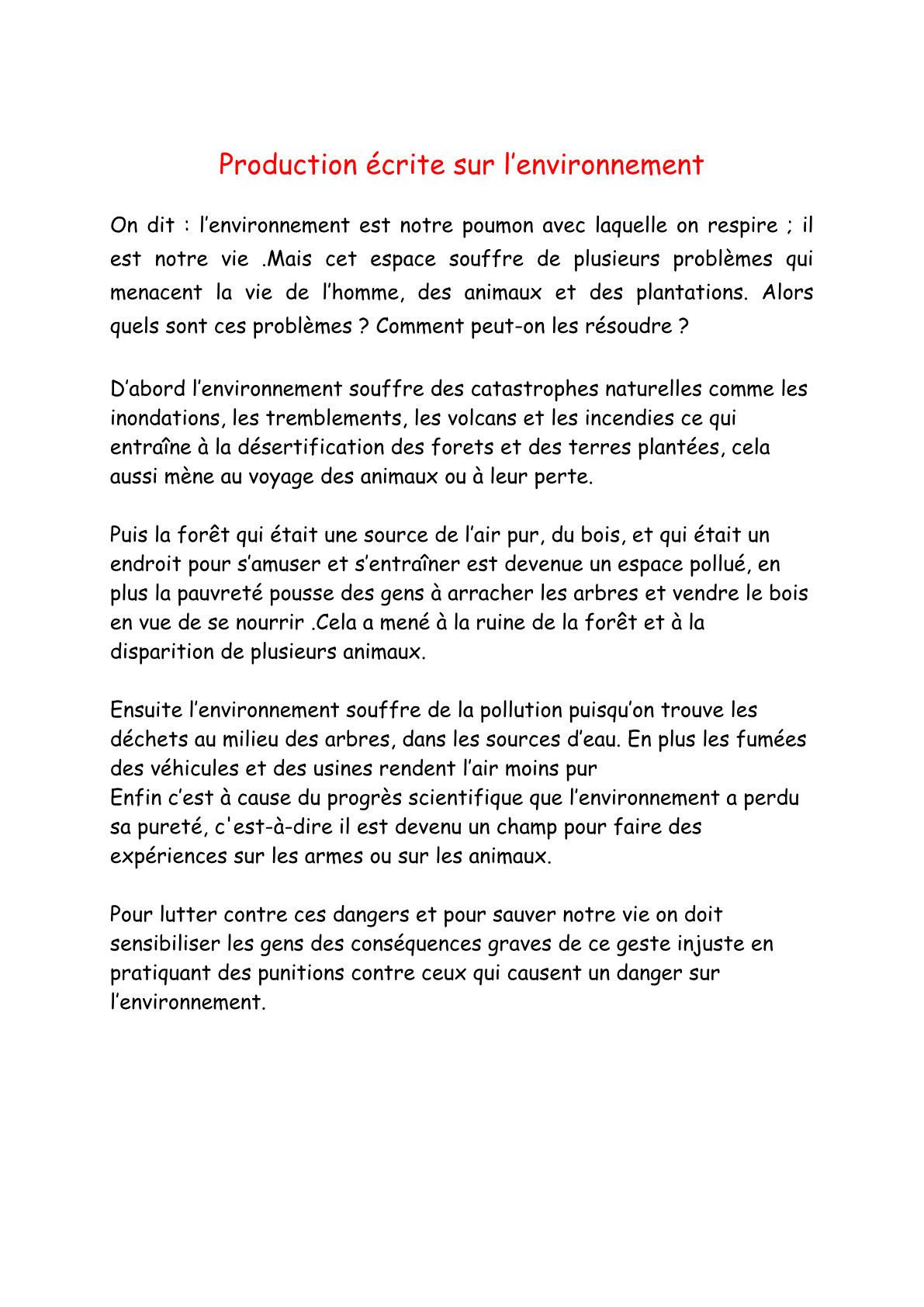 Production écrite sur l’environnement

On dit : l’environnement est notre poumon avec laquelle on respire ; il est notre vie .Mais cet espace souffre de plusieurs problèmes qui menacent la vie de l’homme, des animaux et des plantations. Alors quels sont ces problèmes ? Comment peut-on les résoudre ?

D’abord l’environnement souffre des catastrophes naturelles comme les inondations, les tremblements, les volcans et les incendies ce qui entraîne à la désertification des forets et des terres plantées, cela aussi mène au voyage des animaux ou à leur perte.

Puis la forêt qui était une source de l’air pur, du bois, et qui était un endroit pour s’amuser et s’entraîner est devenue un espace pollué, en plus la pauvreté pousse des gens à arracher les arbres et vendre le bois en vue de se nourrir .Cela a mené à la ruine de la forêt et à la disparition de plusieurs animaux.

Ensuite l’environnement souffre de la pollution puisqu’on trouve les déchets au milieu des arbres, dans les sources d’eau. En plus les fumées des véhicules et des usines rendent l’air moins pur
Enfin c’est à cause du progrès scientifique que l’environnement a perdu sa pureté, c'est-à-dire il est devenu un champ pour faire des expériences sur les armes ou sur les animaux.

Pour lutter contre ces dangers et pour sauver notre vie on doit sensibiliser les gens des conséquences graves de ce geste injuste en pratiquant des punitions contre ceux qui causent un danger sur l’environnement.